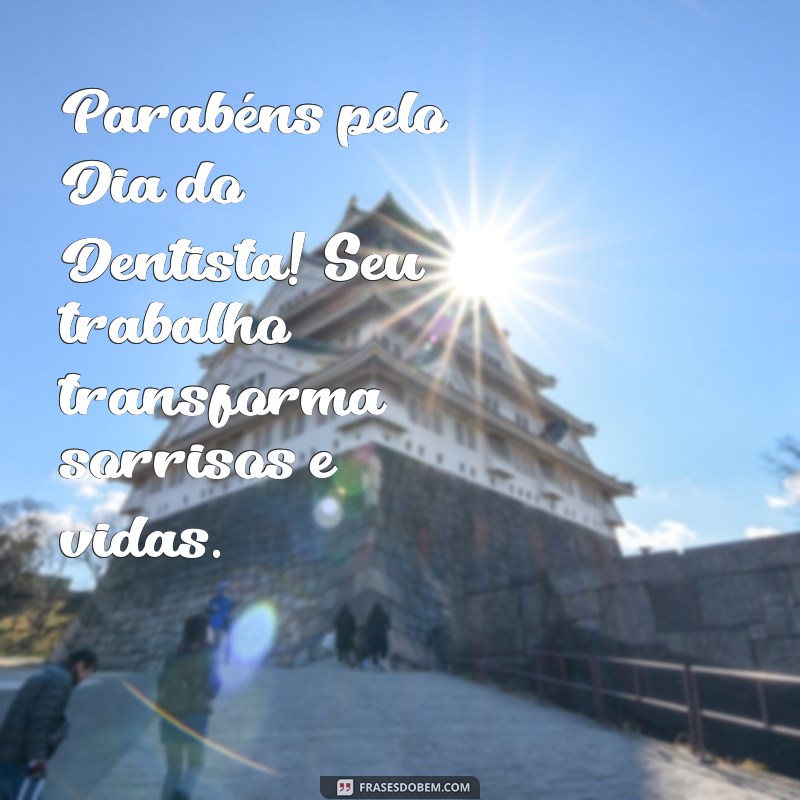 Parabéns pelo Dia do Dentista! Seu trabalho transforma sorrisos e vidas.

FRASESDOBEM.COM